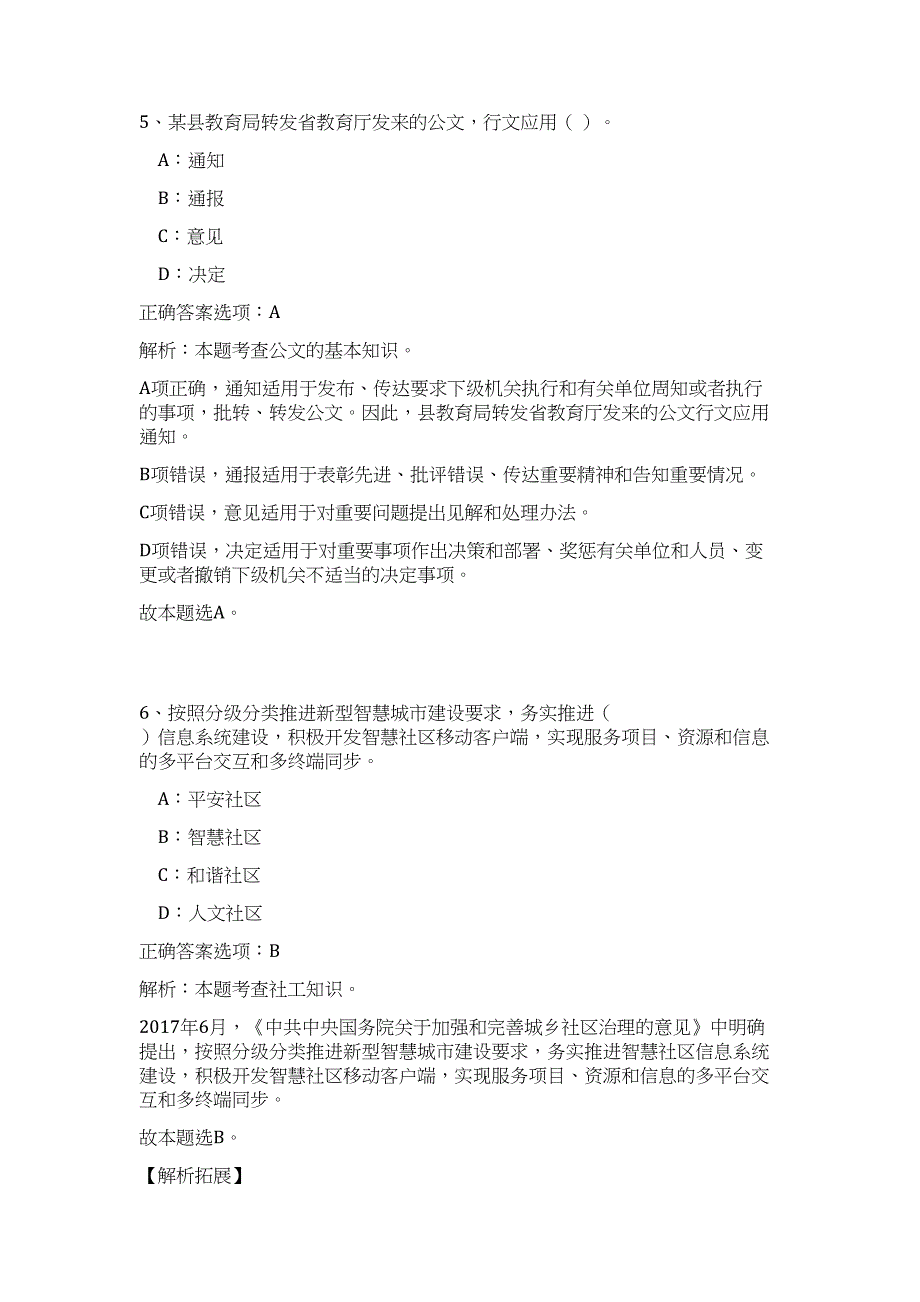 5、某县教育局转发省教育厅发来的公文，行文应用（ ）。

A：通知

B：通报

C：意见

D：决定

正确答案选项：A

解析：本题考查公文的基本知识。

A项正确，通知适用于发布、传达要求下级机关执行和有关单位周知或者执行的事项，批转、转发公文。因此，县教育局转发省教育厅发来的公文行文应用通知。

B项错误，通报适用于表彰先进、批评错误、传达重要精神和告知重要情况。

C项错误，意见适用于对重要问题提出见解和处理办法。

D项错误，决定适用于对重要事项作出决策和部署、奖惩有关单位和人员、变更或者撤销下级机关不适当的决定事项。

故本题选A。

6、按照分级分类推进新型智慧城市建设要求，务实推进（ ）信息系统建设，积极开发智慧社区移动客户端，实现服务项目、资源和信息的多平台交互和多终端同步。

A：平安社区

B：智慧社区

C：和谐社区

D：人文社区

正确答案选项：B

解析：本题考查社工知识。

2017年6月，《中共中央国务院关于加强和完善城乡社区治理的意见》中明确提出，按照分级分类推进新型智慧城市建设要求，务实推进智慧社区信息系统建设，积极开发智慧社区移动客户端，实现服务项目、资源和信息的多平台交互和多终端同步。

故本题选B。

【解析拓展】